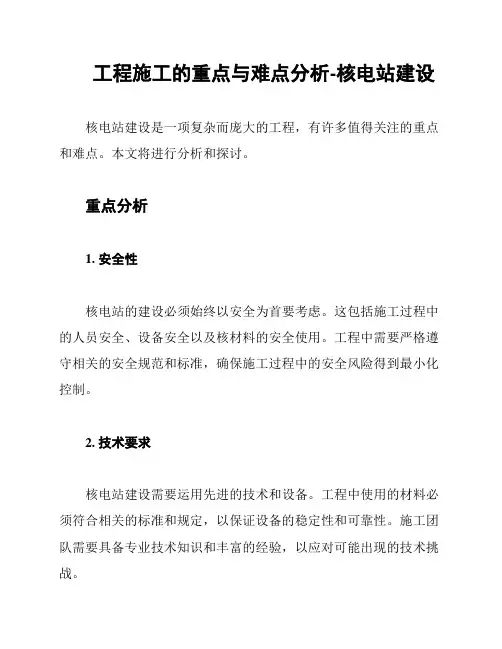 工程施工的重点与难点分析-核电站建设

核电站建设是一项复杂而庞大的工程，有许多值得关注的重点和难点。本文将进行分析和探讨。

重点分析

1. 安全性

核电站的建设必须始终以安全为首要考虑。这包括施工过程中的人员安全、设备安全以及核材料的安全使用。工程中需要严格遵守相关的安全规范和标准，确保施工过程中的安全风险得到最小化控制。

2. 技术要求

核电站建设需要运用先进的技术和设备。工程中使用的材料必须符合相关的标准和规定，以保证设备的稳定性和可靠性。施工团队需要具备专业技术知识和丰富的经验，以应对可能出现的技术挑战。